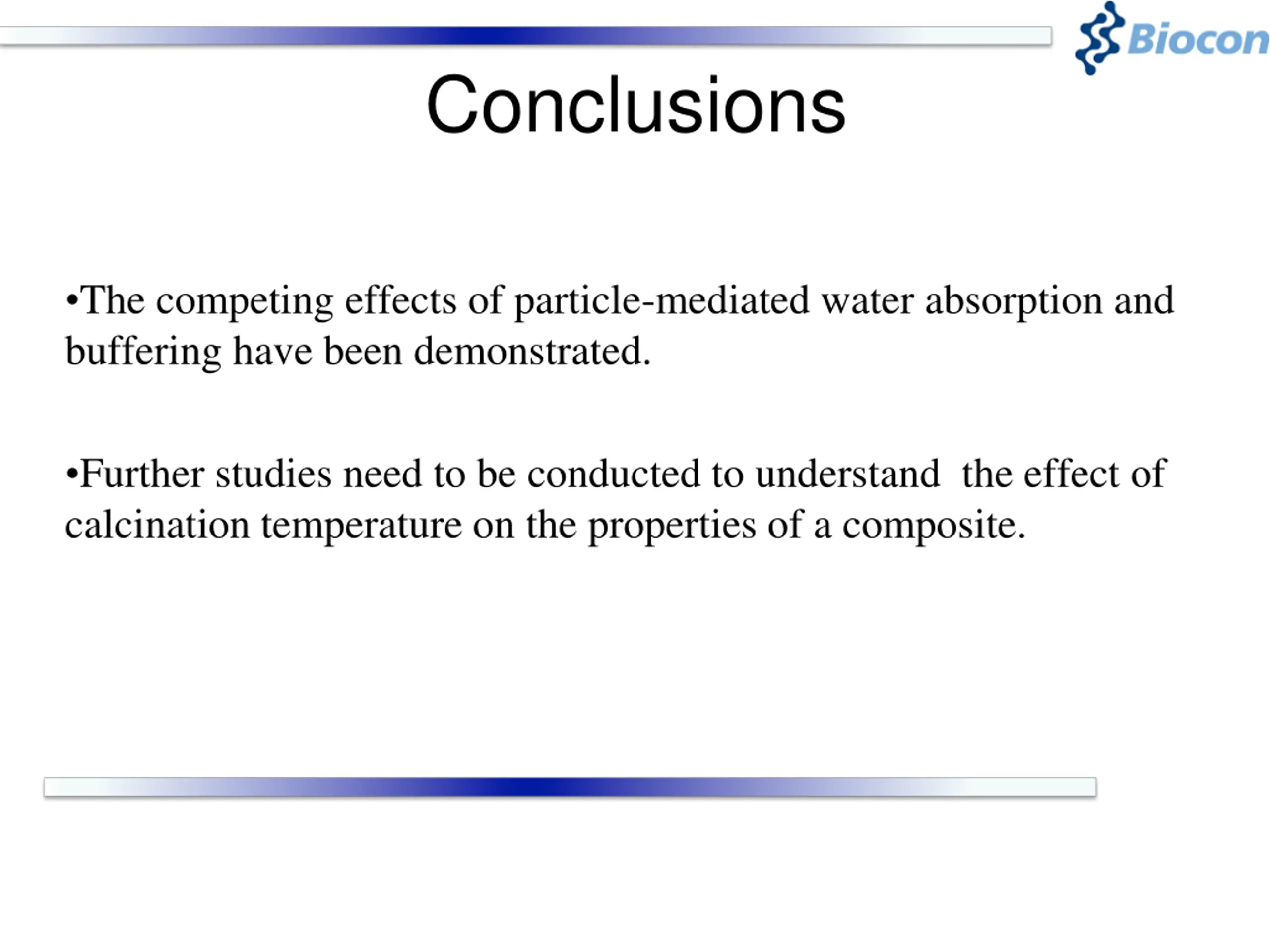 Biocon

Conclusions

•The competing effects of particle-mediated water absorption and buffering have been demonstrated.

•Further studies need to be conducted to understand  the effect of calcination temperature on the properties of a composite.